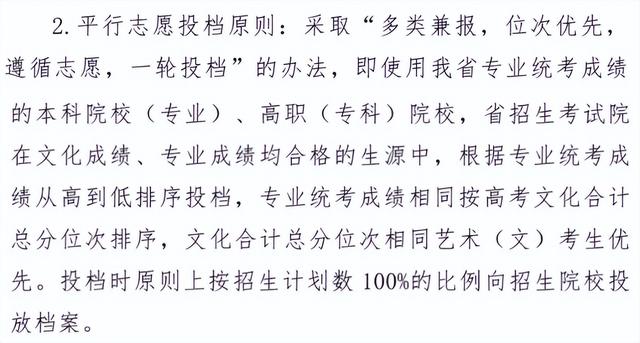 2. 平行志愿投档原则：采取“多类兼报，位次优先，遵循志愿，一轮投档”的办法，即使用我省专业统考成绩的本科院校（专业）、高职（专科）院校，省招生考试院在文化成绩、专业成绩均合格的生源中，根据专业统考成绩从高到低排序投档，专业统考成绩相同按高考文化合计总分位次排序，文化合计总分位次相同艺术（文）考生优先。投档时原则上按招生计划数 100%的比例向招生院校投放档案。